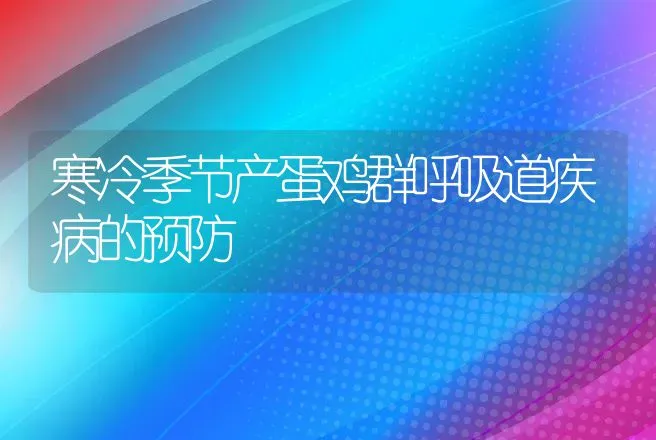 寒冷季节产蛋鸡群呼吸道疾病的预防